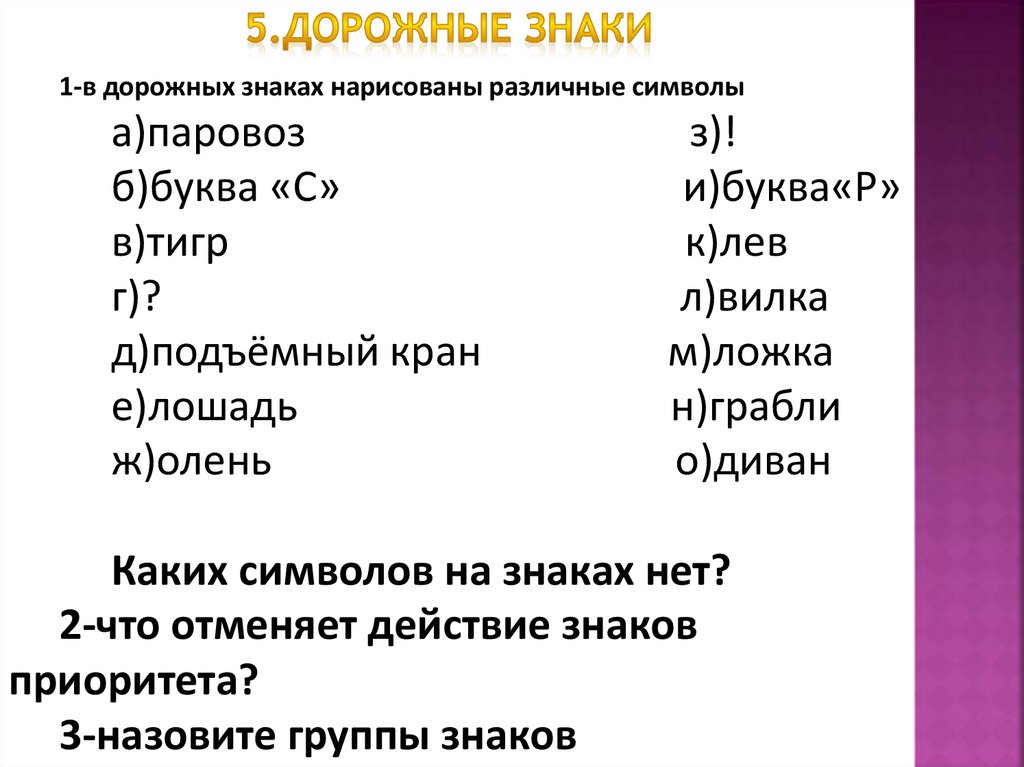 5.ДОРОЖНЫЕ ЗНАКИ

1-в дорожных знаках нарисованы различные символы

а)паровоз

б)буква «С»

в)тигр

г)?

д)подъёмный кран

е)лошадь

ж)олень

з)!

и)буква«Р»

к)лев

л)вилка

м)ложка

н)грабли

о)диван

Каких символов на знаках нет?

2-что отменяет действие знаков приоритета?

3-назовите группы знаков